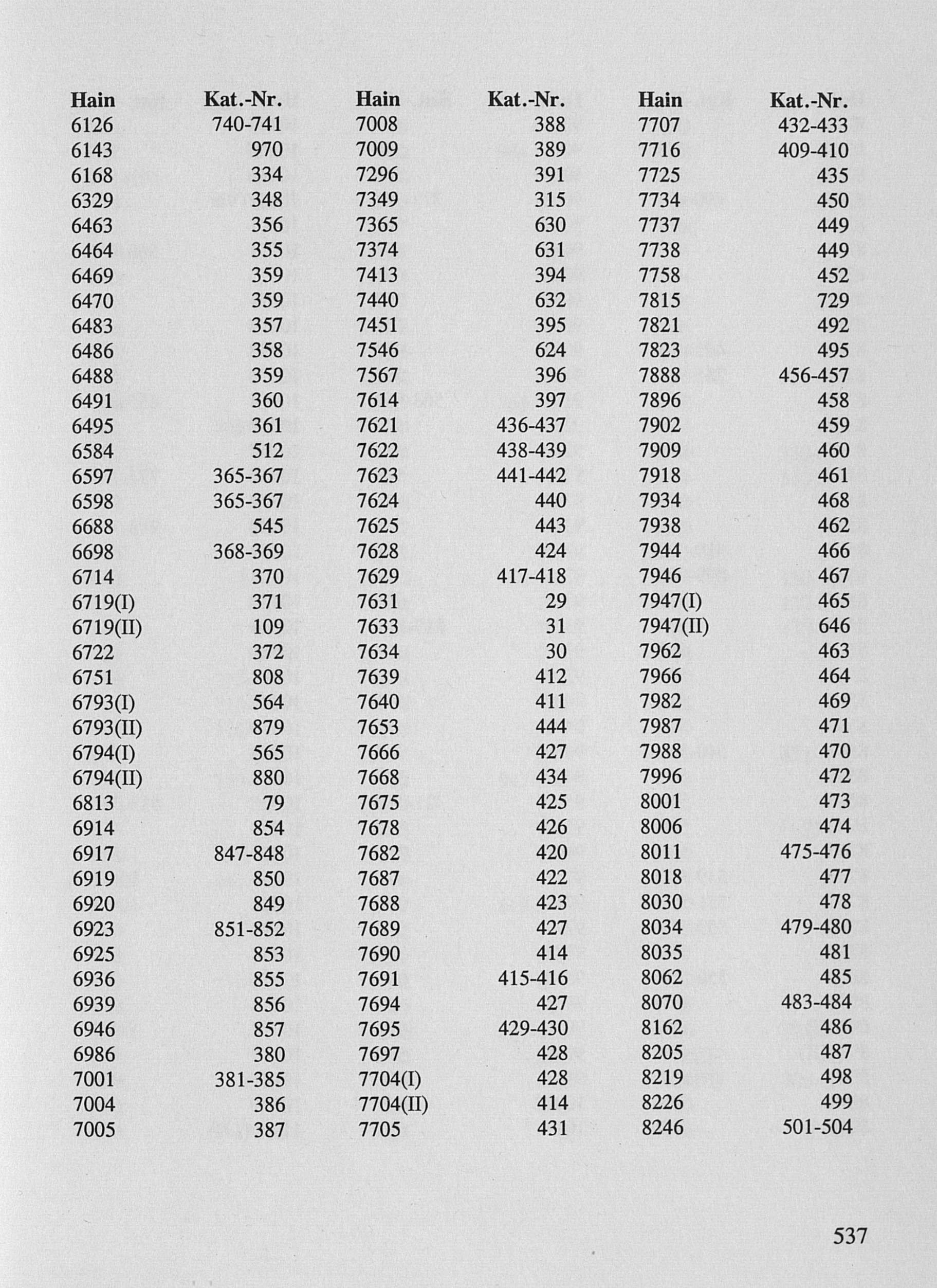 | Hain | Kat.-Nr. |
|---|---|
| 6126 | 740-741 |
| 6143 | 970 |
| 6168 | 334 |
| 6329 | 348 |
| 6463 | 356 |
| 6464 | 355 |
| 6469 | 359 |
| 6470 | 359 |
| 6483 | 357 |
| 6486 | 358 |
| 6488 | 359 |
| 6491 | 360 |
| 6495 | 361 |
| 6584 | 512 |
| 6597 | 365-367 |
| 6598 | 365-367 |
| 6688 | 545 |
| 6698 | 368-369 |
| 6714 | 370 |
| 6719(I) | 371 |
| 6719(II) | 109 |
| 6722 | 372 |
| 6751 | 808 |
| 6793(I) | 564 |
| 6793(II) | 879 |
| 6794(I) | 565 |
| 6794(II) | 880 |
| 6813 | 79 |
| 6914 | 854 |
| 6917 | 847-848 |
| 6919 | 850 |
| 6920 | 849 |
| 6923 | 851-852 |
| 6925 | 853 |
| 6936 | 855 |
| 6939 | 856 |
| 6946 | 857 |
| 6986 | 380 |
| 7001 | 381-385 |
| 7004 | 386 |
| 7005 | 387 |

| Hain | Kat.-Nr. |
|---|---|
| 7008 | 388 |
| 7009 | 389 |
| 7296 | 391 |
| 7349 | 315 |
| 7365 | 630 |
| 7374 | 631 |
| 7413 | 394 |
| 7440 | 632 |
| 7451 | 395 |
| 7546 | 624 |
| 7567 | 396 |
| 7614 | 397 |
| 7621 | 436-437 |
| 7622 | 438-439 |
| 7623 | 441-442 |
| 7624 | 440 |
| 7625 | 443 |
| 7628 | 424 |
| 7629 | 417-418 |
| 7631 | 29 |
| 7633 | 31 |
| 7634 | 30 |
| 7639 | 412 |
| 7640 | 411 |
| 7653 | 444 |
| 7666 | 427 |
| 7668 | 434 |
| 7675 | 425 |
| 7678 | 426 |
| 7682 | 420 |
| 7687 | 422 |
| 7688 | 423 |
| 7689 | 427 |
| 7690 | 414 |
| 7691 | 415-416 |
| 7694 | 427 |
| 7695 | 429-430 |
| 7697 | 428 |
| 7704(I) | 428 |
| 7704(II) | 414 |
| 7705 | 431 |

| Hain | Kat.-Nr. |
|---|---|
| 7707 | 432-433 |
| 7716 | 409-410 |
| 7725 | 435 |
| 7734 | 450 |
| 7737 | 449 |
| 7738 | 449 |
| 7758 | 452 |
| 7815 | 729 |
| 7821 | 492 |
| 7823 | 495 |
| 7888 | 456-457 |
| 7896 | 458 |
| 7902 | 459 |
| 7909 | 460 |
| 7918 | 461 |
| 7934 | 468 |
| 7938 | 462 |
| 7944 | 466 |
| 7946 | 467 |
| 7947(I) | 465 |
| 7947(II) | 646 |
| 7962 | 463 |
| 7966 | 464 |
| 7982 | 469 |
| 7987 | 471 |
| 7988 | 470 |
| 7996 | 472 |
| 8001 | 473 |
| 8006 | 474 |
| 8011 | 475-476 |
| 8018 | 477 |
| 8030 | 478 |
| 8034 | 479-480 |
| 8035 | 481 |
| 8062 | 485 |
| 8070 | 483-484 |
| 8162 | 486 |
| 8205 | 487 |
| 8219 | 498 |
| 8226 | 499 |
| 8246 | 501-504 |

537